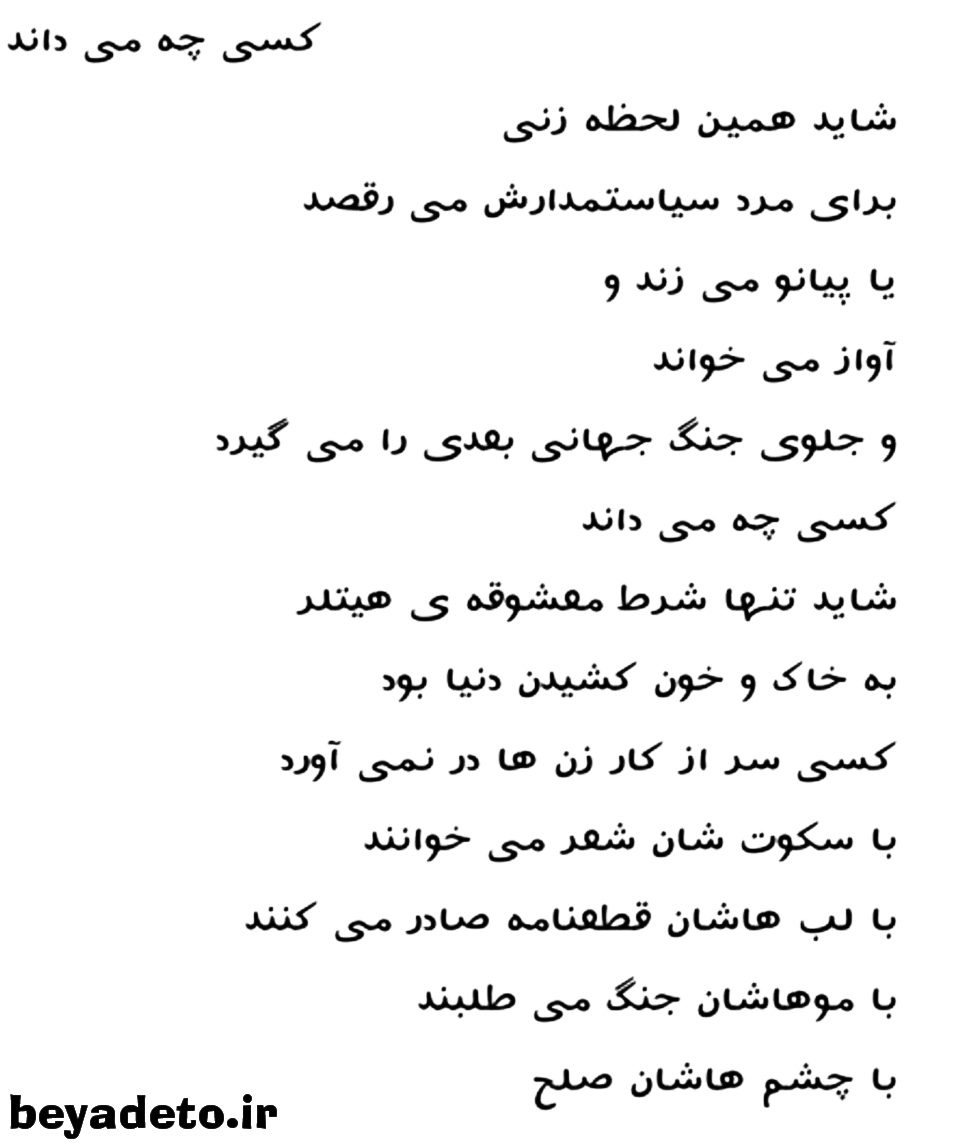 کسی چه می داند

شاید همین لحظه زنی

برای مرد سیاستمدارش می رقصد

یا پیانو می زند و

آواز می خواند

و جلوی جنگ جهانی بعدی را می گیرد

کسی چه می داند

شاید تنها شرط معشوقه ی هیتلر

به خاک و خون کشیدن دنیا بود

کسی سر از کار زن ها در نمی آورد

با سکوت شان شعر می خوانند

با لب هاشان قطعنامه صادر می کنند

با موهاشان جنگ می طلبند

با چشم هاشان صلح

beyadeto.ir